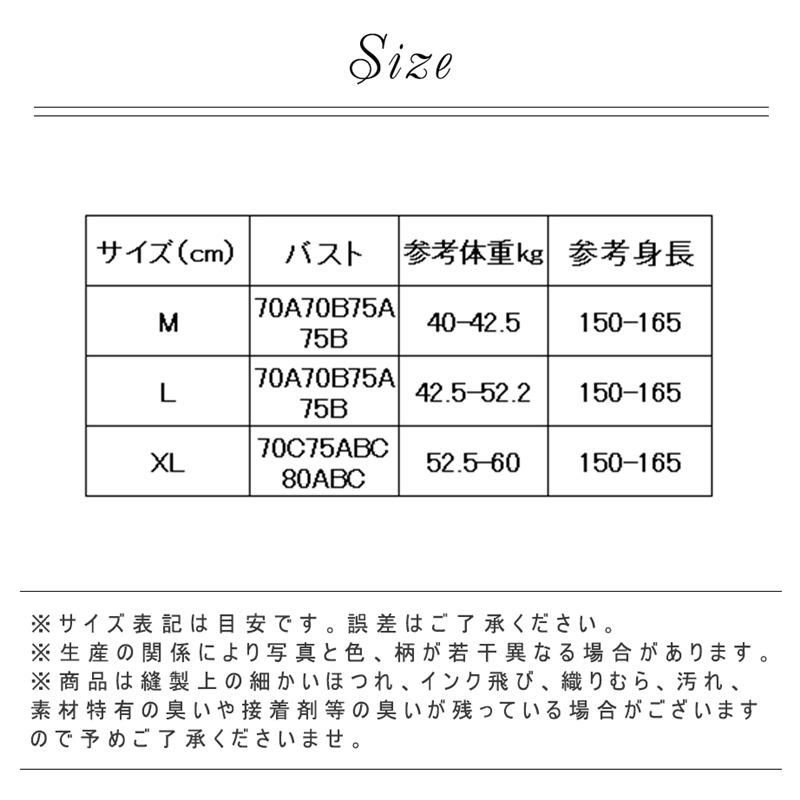 Size

| サイズ(cm) | バスト | 参考体重kg | 参考身長 |
|---|---|---|---|
| M | 70A70B75A 75B | 40-42.5 | 150-165 |
| L | 70A70B75A 75B | 42.5-52.2 | 150-165 |
| XL | 70C75ABC 80ABC | 52.5-60 | 150-165 |

※サイズ表記は目安です。誤差はご了承ください。
※生産の関係により写真と色、柄が若干異なる場合があります。
※商品は縫製上の細かいほつれ、インク飛び、織りむら、汚れ、素材特有の臭いや接着剤等の臭いが残っている場合がございますので予めご了承くださいませ。